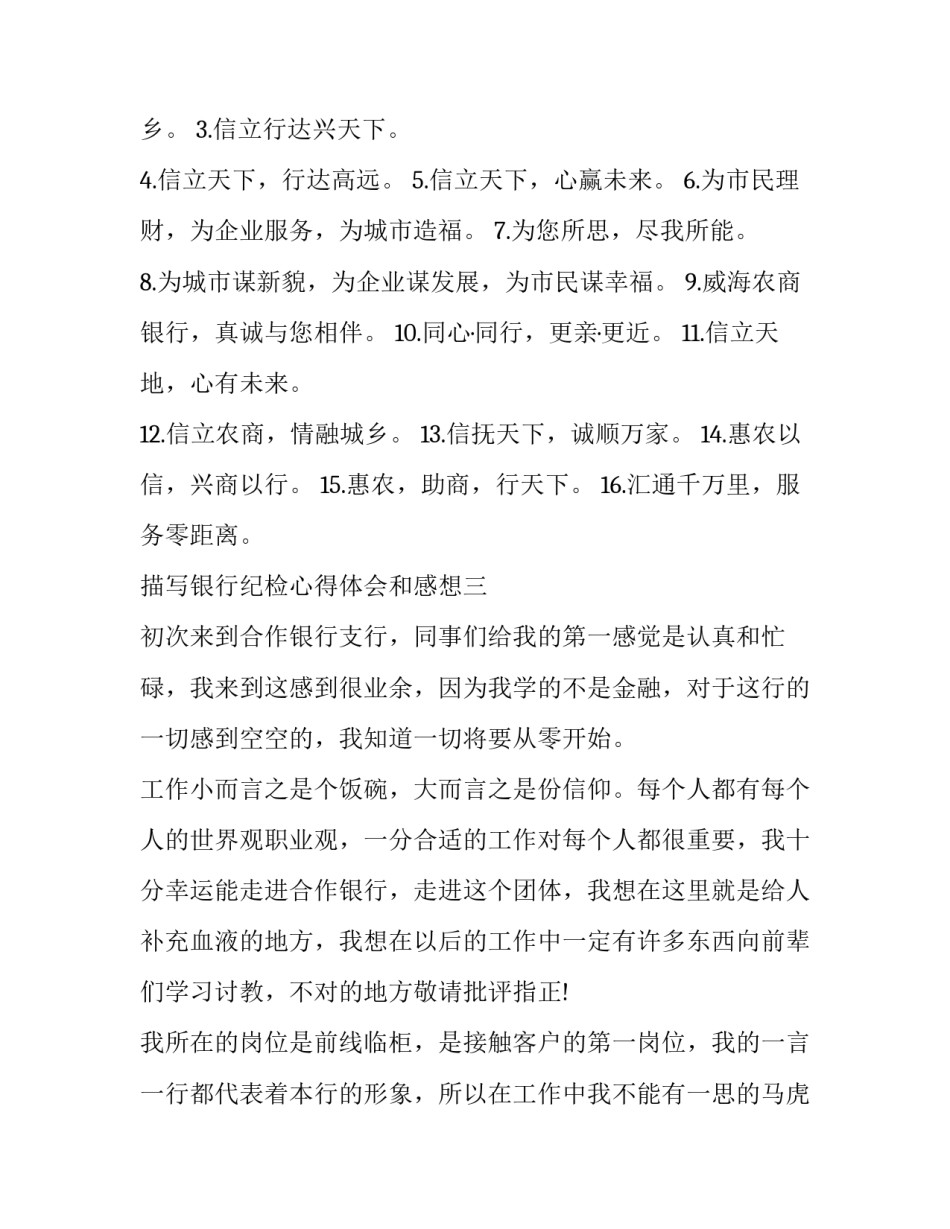 乡。 3.信立行达兴天下。

4.信立天下，行达高远。 5.信立天下，心赢未来。 6.为市民理财，为企业服务，为城市造福。 7.为您所思，尽我所能。

8.为城市谋新貌，为企业谋发展，为市民谋幸福。 9.威海农商银行，真诚与您相伴。 10.同心·同行，更亲·更近。 11.信立天地，心有未来。

12.信立农商，情融城乡。 13.信抚天下，诚顺万家。 14.惠农以信，兴商以行。 15.惠农，助商，行天下。 16.汇通千万里，服务零距离。

描写银行纪检心得体会和感想三

初次来到合作银行支行，同事们给我的第一感觉是认真和忙碌，我来到这感到很业余，因为我学的不是金融，对于这行的一切感到空空的，我知道一切将要从零开始。

工作小而言之是个饭碗，大而言之是份信仰。每个人都有每个人的世界观职业观，一分合适的工作对每个人都很重要，我十分幸运能走进合作银行，走进这个团体，我想在这里就是给人补充血液的地方，我想在以后的工作中一定有许多东西向前辈们学习讨教，不对的地方敬请批评指正!

我所在的岗位是前线临柜，是接触客户的第一岗位，我的一言一行都代表着本行的形象，所以在工作中我不能有一思的马虎